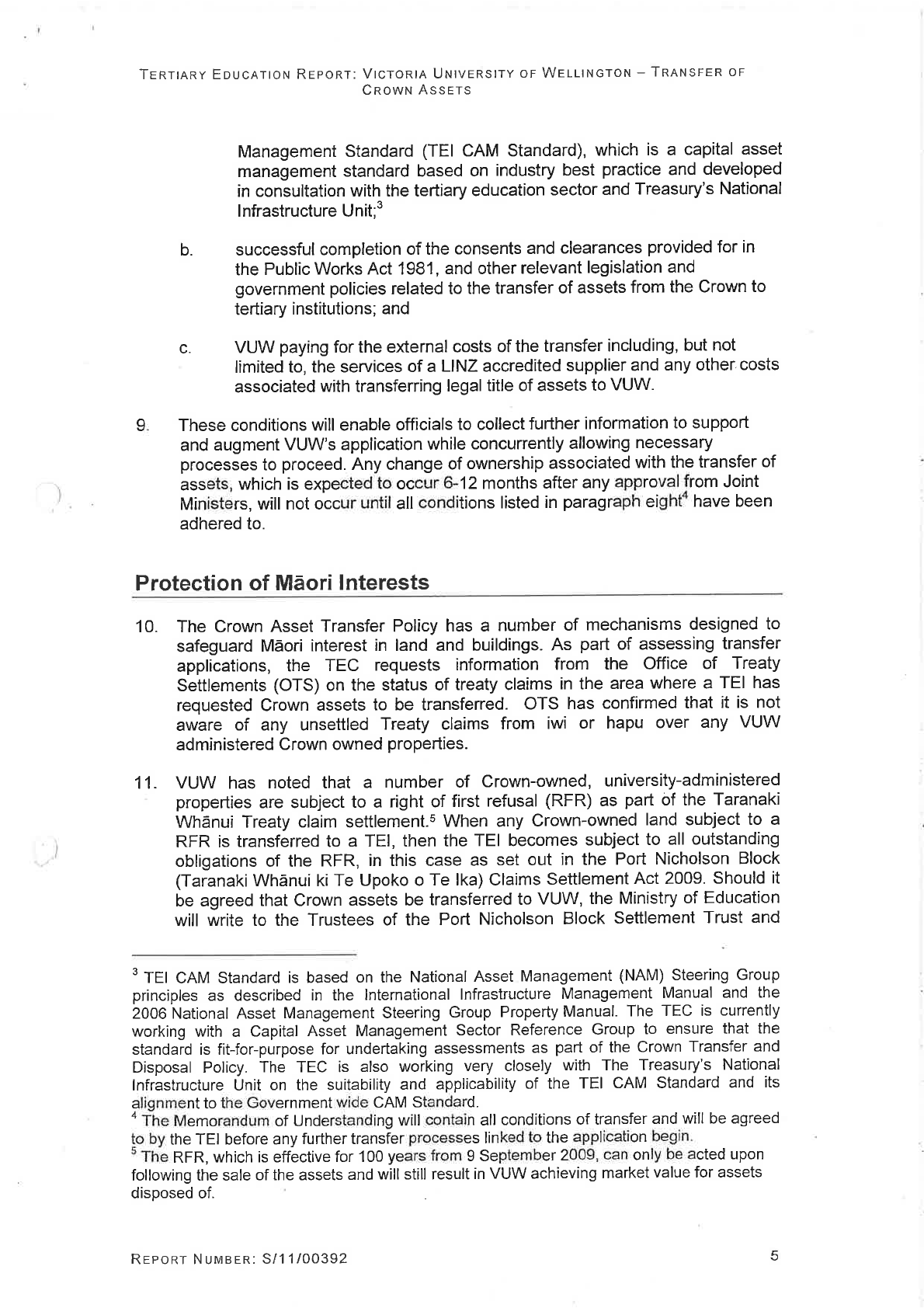 TERTIARY EDUCATION REPORT: VICTORIA UNIVERSITY OF WELLINGTON – TRANSFER OF CROWN ASSETS

Management Standard (TEI CAM Standard), which is a capital asset management standard based on industry best practice and developed in consultation with the tertiary education sector and Treasury's National Infrastructure Unit;$^3$

b. successful completion of the consents and clearances provided for in the Public Works Act 1981, and other relevant legislation and government policies related to the transfer of assets from the Crown to tertiary institutions; and

c. VUW paying for the external costs of the transfer including, but not limited to, the services of a LINZ accredited supplier and any other costs associated with transferring legal title of assets to VUW.

9. These conditions will enable officials to collect further information to support and augment VUW's application while concurrently allowing necessary processes to proceed. Any change of ownership associated with the transfer of assets, which is expected to occur 6-12 months after any approval from Joint Ministers, will not occur until all conditions listed in paragraph eight$^4$ have been adhered to.

Protection of Māori Interests

10. The Crown Asset Transfer Policy has a number of mechanisms designed to safeguard Māori interest in land and buildings. As part of assessing transfer applications, the TEC requests information from the Office of Treaty Settlements (OTS) on the status of treaty claims in the area where a TEI has requested Crown assets to be transferred. OTS has confirmed that it is not aware of any unsettled Treaty claims from iwi or hapu over any VUW administered Crown owned properties.

11. VUW has noted that a number of Crown-owned, university-administered properties are subject to a right of first refusal (RFR) as part of the Taranaki Whānui Treaty claim settlement.$^5$ When any Crown-owned land subject to a RFR is transferred to a TEI, then the TEI becomes subject to all outstanding obligations of the RFR, in this case as set out in the Port Nicholson Block (Taranaki Whānui ki Te Upoko o Te Ika) Claims Settlement Act 2009. Should it be agreed that Crown assets be transferred to VUW, the Ministry of Education will write to the Trustees of the Port Nicholson Block Settlement Trust and

$^3$ TEI CAM Standard is based on the National Asset Management (NAM) Steering Group principles as described in the International Infrastructure Management Manual and the 2006 National Asset Management Steering Group Property Manual. The TEC is currently working with a Capital Asset Management Sector Reference Group to ensure that the standard is fit-for-purpose for undertaking assessments as part of the Crown Transfer and Disposal Policy. The TEC is also working very closely with The Treasury's National Infrastructure Unit on the suitability and applicability of the TEI CAM Standard and its alignment to the Government wide CAM Standard.
$^4$ The Memorandum of Understanding will contain all conditions of transfer and will be agreed to by the TEI before any further transfer processes linked to the application begin.
$^5$ The RFR, which is effective for 100 years from 9 September 2009, can only be acted upon following the sale of the assets and will still result in VUW achieving market value for assets disposed of.

REPORT NUMBER: S/11/00392

5